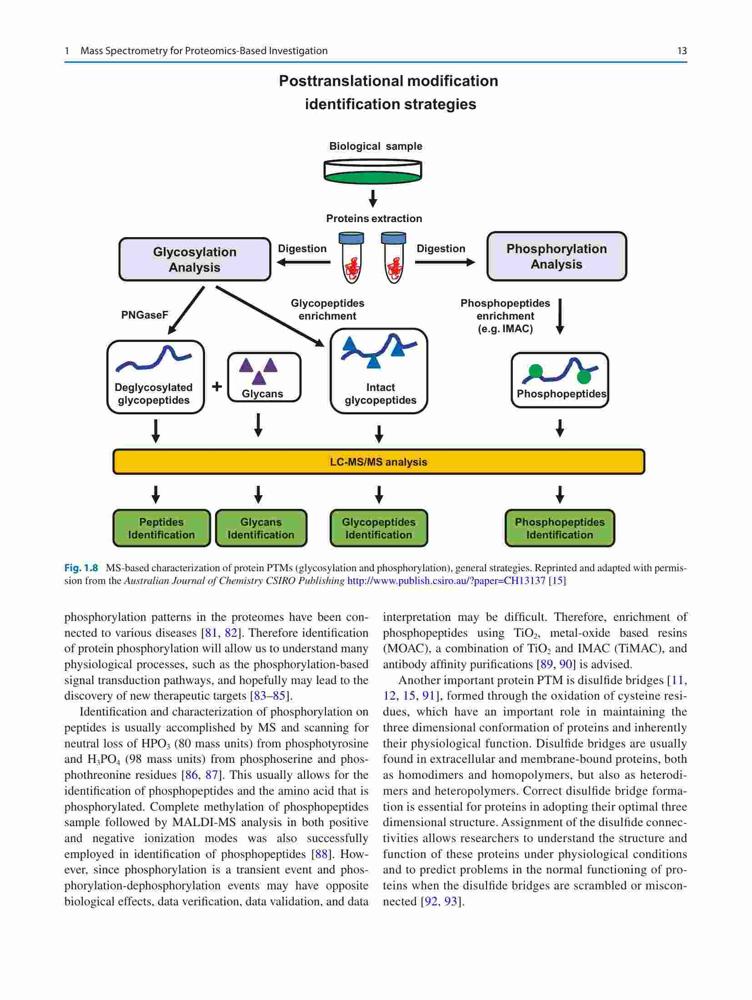 1 Mass Spectrometry for Proteomics-Based Investigation 13

Posttranslational modification identification strategies

Biological sample

Proteins extraction

Glycosylation Analysis

Digestion

Digestion

Phosphorylation Analysis

PNGaseF

Glycopeptides enrichment

Phosphopeptides enrichment (e.g. IMAC)

Deglycosylated glycopeptides

+

Glycans

Intact glycopeptides

Phosphopeptides

LC-MS/MS analysis

Peptides Identification

Glycans Identification

Glycopeptides Identification

Phosphopeptides Identification

Fig. 1.8 MS-based characterization of protein PTMs (glycosylation and phosphorylation), general strategies. Reprinted and adapted with permission from the Australian Journal of Chemistry CSIRO Publishing http://www.publish.csiro.au/?paper=CH13137 [15]

phosphorylation patterns in the proteomes have been connected to various diseases [81, 82]. Therefore identification of protein phosphorylation will allow us to understand many physiological processes, such as the phosphorylation-based signal transduction pathways, and hopefully may lead to the discovery of new therapeutic targets [83–85].

Identification and characterization of phosphorylation on peptides is usually accomplished by MS and scanning for neutral loss of $HPO_3$ (80 mass units) from phosphotyrosine and $H_3PO_4$ (98 mass units) from phosphoserine and phosphothreonine residues [86, 87]. This usually allows for the identification of phosphopeptides and the amino acid that is phosphorylated. Complete methylation of phosphopeptides sample followed by MALDI-MS analysis in both positive and negative ionization modes was also successfully employed in identification of phosphopeptides [88]. However, since phosphorylation is a transient event and phosphorylation-dephosphorylation events may have opposite biological effects, data verification, data validation, and data interpretation may be difficult. Therefore, enrichment of phosphopeptides using $TiO_2$, metal-oxide based resins (MOAC), a combination of $TiO_2$ and IMAC (TiMAC), and antibody affinity purifications [89, 90] is advised.

Another important protein PTM is disulfide bridges [11, 12, 15, 91], formed through the oxidation of cysteine residues, which have an important role in maintaining the three dimensional conformation of proteins and inherently their physiological function. Disulfide bridges are usually found in extracellular and membrane-bound proteins, both as homodimers and homopolymers, but also as heterodimers and heteropolymers. Correct disulfide bridge formation is essential for proteins in adopting their optimal three dimensional structure. Assignment of the disulfide connectivities allows researchers to understand the structure and function of these proteins under physiological conditions and to predict problems in the normal functioning of proteins when the disulfide bridges are scrambled or misconnected [92, 93].